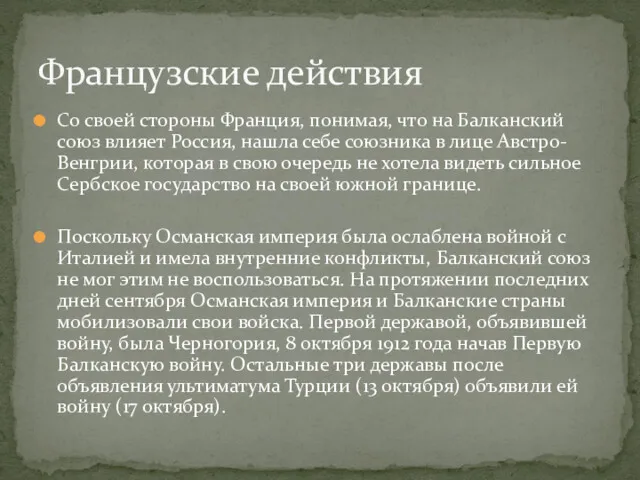 Французские действия

Со своей стороны Франция, понимая, что на Балканский союз влияет Россия, нашла себе союзника в лице Австро-Венгрии, которая в свою очередь не хотела видеть сильное Сербское государство на своей южной границе.

Поскольку Османская империя была ослаблена войной с Италией и имела внутренние конфликты, Балканский союз не мог этим не воспользоваться. На протяжении последних дней сентября Османская империя и Балканские страны мобилизовали свои войска. Первой державой, объявившей войну, была Черногория, 8 октября 1912 года начав Первую Балканскую войну. Остальные три державы после объявления ультиматума Турции (13 октября) объявили ей войну (17 октября).